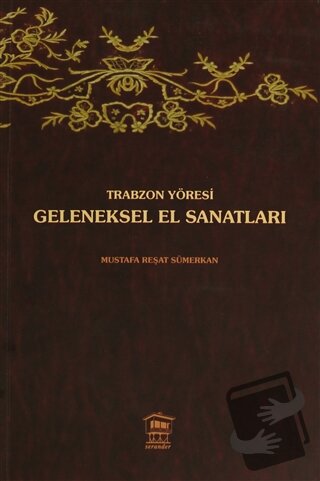 TRABZON YÖRESİ
GELENEKSEL EL SANATLARI

MUSTAFA REŞAT SÜMERKAN

serander